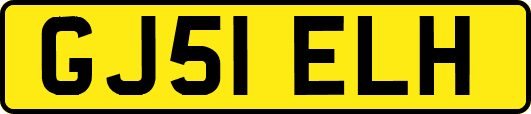 GJ51 ELH